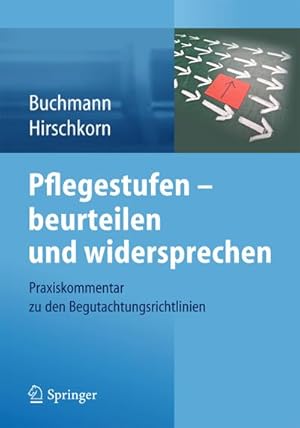 Buchmann
Hirschkorn

Pflegestufen – beurteilen und widersprechen

Praxiskommentar zu den Begutachtungsrichtlinien

Springer